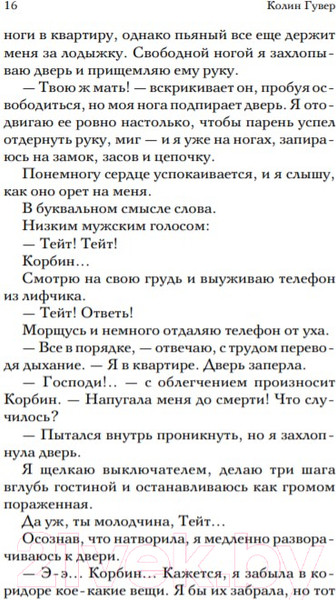 16 Колин Гувер

ноги в квартиру, однако пьяный все еще держит меня за лодыжку. Свободной ногой я захлопываю дверь и прищемляю ему руку.

— Твою ж мать! — вскрикивает он, пробуя освободиться, но моя нога подпирает дверь. Я отодвигаю ее ровно настолько, чтобы парень успел отдернуть руку, миг — и я уже на ногах, запираюсь на замок, засов и цепочку.

Понемногу сердце успокаивается, и я слышу, как оно орет на меня.

В буквальном смысле слова.

Низким мужским голосом:

— Тейт! Тейт!

Корбин...

Смотрю на свою грудь и выуживаю телефон из лифчика.

— Тейт! Ответь!

Морщусь и немного отдаляю телефон от уха.

— Все в порядке, — отвечаю, с трудом переводя дыхание. — Я в квартире. Дверь заперла.

— Господи!.. — с облегчением произносит Корбин. — Напугала меня до смерти! Что случилось?

— Пытался внутрь проникнуть, но я захлопнула дверь.

Я щелкаю выключателем, делаю три шага вглубь гостиной и останавливаюсь как громом пораженная.

Да уж, ты молодчина, Тейт...

Осознав, что натворила, я медленно разворачиваюсь к двери.

— Э-э... Корбин... Кажется, я забыла в коридоре кое-какие вещи. Я бы их забрала, но тот

21vek.by